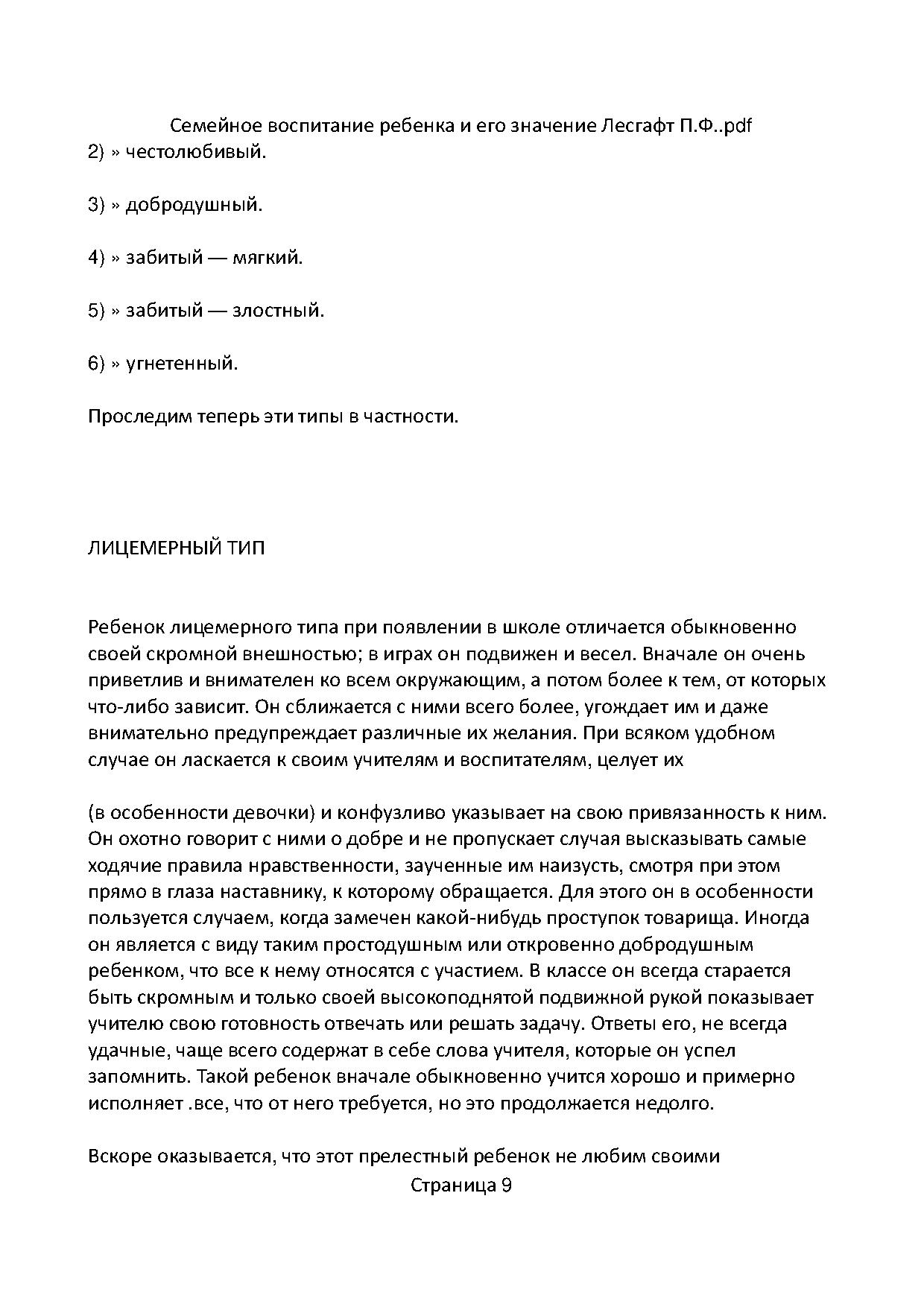 Семейное воспитание ребенка и его значение Лесгафт П.Ф..pdf
2) » честолюбивый.

3) » добродушный.

4) » забитый — мягкий.

5) » забитый — злостный.

6) » угнетенный.

Проследим теперь эти типы в частности.

ЛИЦЕМЕРНЫЙ ТИП

Ребенок лицемерного типа при появлении в школе отличается обыкновенно своей скромной внешностью; в играх он подвижен и весел. Вначале он очень приветлив и внимателен ко всем окружающим, а потом более к тем, от которых что-либо зависит. Он сближается с ними всего более, угождает им и даже внимательно предупреждает различные их желания. При всяком удобном случае он ласкается к своим учителям и воспитателям, целует их

(в особенности девочки) и конфузливо указывает на свою привязанность к ним. Он охотно говорит с ними о добре и не пропускает случая высказывать самые ходячие правила нравственности, заученные им наизусть, смотря при этом прямо в глаза наставнику, к которому обращается. Для этого он в особенности пользуется случаем, когда замечен какой-нибудь проступок товарища. Иногда он является с виду таким простодушным или откровенно добродушным ребенком, что все к нему относятся с участием. В классе он всегда старается быть скромным и только своей высокоподнятой подвижной рукой показывает учителю свою готовность отвечать или решать задачу. Ответы его, не всегда удачные, чаще всего содержат в себе слова учителя, которые он успел запомнить. Такой ребенок вначале обыкновенно учится хорошо и примерно исполняет .все, что от него требуется, но это продолжается недолго.

Вскоре оказывается, что этот прелестный ребенок не любим своими
Страница 9